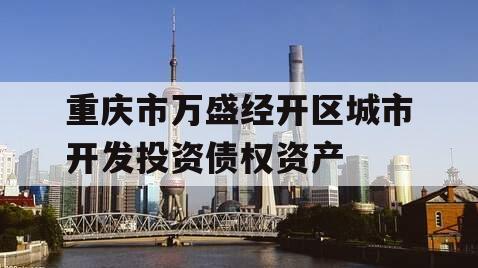 重庆市万盛经开区城市开发投资债权资产